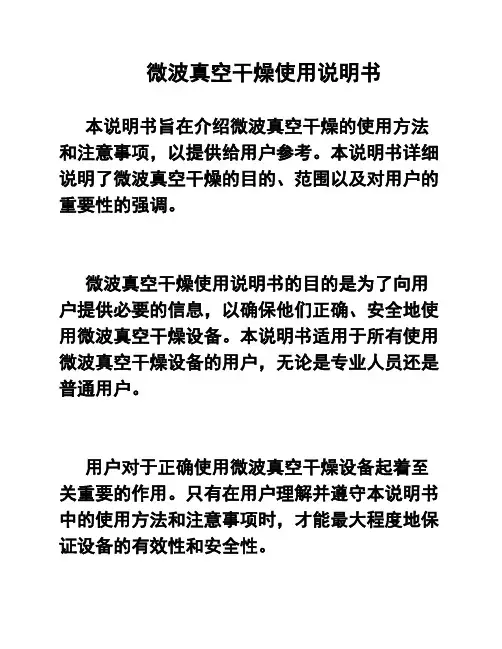 微波真空干燥使用说明书

本说明书旨在介绍微波真空干燥的使用方法和注意事项，以提供给用户参考。本说明书详细说明了微波真空干燥的目的、范围以及对用户的重要性的强调。

微波真空干燥使用说明书的目的是为了向用户提供必要的信息，以确保他们正确、安全地使用微波真空干燥设备。本说明书适用于所有使用微波真空干燥设备的用户，无论是专业人员还是普通用户。

用户对于正确使用微波真空干燥设备起着至关重要的作用。只有在用户理解并遵守本说明书中的使用方法和注意事项时，才能最大程度地保证设备的有效性和安全性。